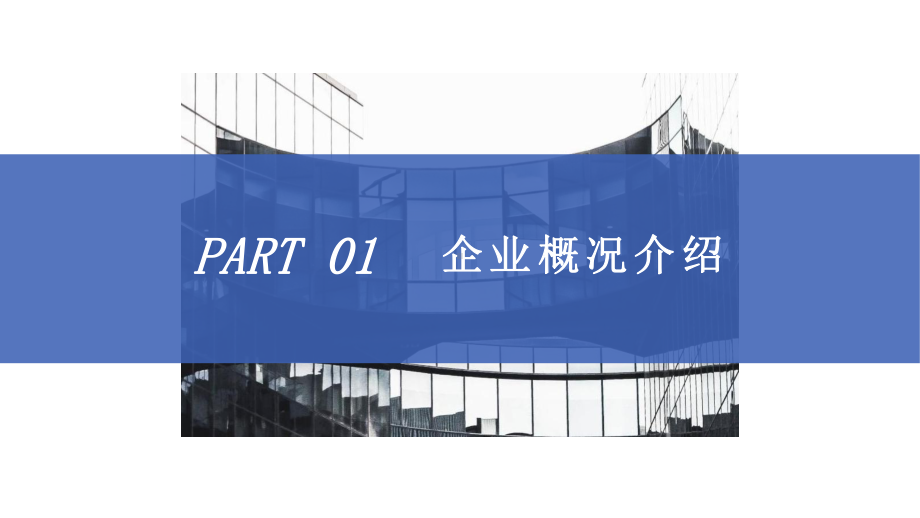 PART 01 企业概况介绍